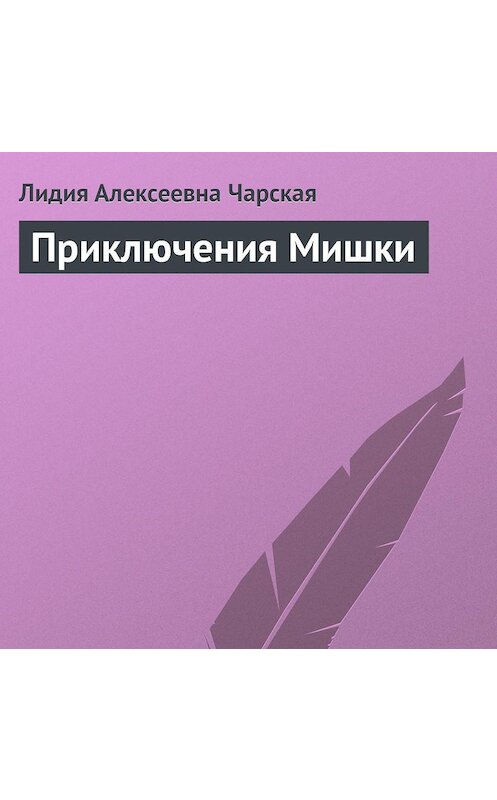 Лидия Алексеевна Чарская

Приключения Мишки